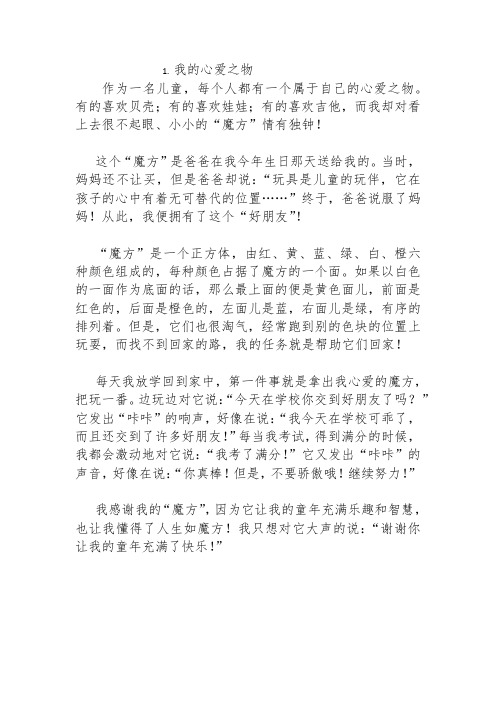 1. 我的心爱之物

作为一名儿童，每个人都有一个属于自己的心爱之物。有的喜欢贝壳；有的喜欢娃娃；有的喜欢吉他，而我却对看上去很不起眼、小小的“魔方”情有独钟！

这个“魔方”是爸爸在我今年生日那天送给我的。当时，妈妈还不让买，但是爸爸却说：“玩具是儿童的玩伴，它在孩子的心中有着无可替代的位置……”终于，爸爸说服了妈妈！从此，我便拥有了这个“好朋友”！

“魔方”是一个正方体，由红、黄、蓝、绿、白、橙六种颜色组成的，每种颜色占据了魔方的一个面。如果以白色的一面作为底面的话，那么最上面的便是黄色面儿，前面是红色的，后面是橙色的，左面儿是蓝，右面儿是绿，有序的排列着。但是，它们也很淘气，经常跑到别的色块的位置上玩耍，而找不到回家的路，我的任务就是帮助它们回家！

每天我放学回到家中，第一件事就是拿出我心爱的魔方，把玩一番。边玩边对它说：“今天在学校你交到好朋友了吗？”它发出“咔咔”的响声，好像在说：“我今天在学校可乖了，而且还交到了许多好朋友！”每当我考试，得到满分的时候，我都会激动地对它说：“我考了满分！”它又发出“咔咔”的声音，好像在说：“你真棒！但是，不要骄傲哦！继续努力！”

我感谢我的“魔方”，因为它让我的童年充满乐趣和智慧，也让我懂得了人生如魔方！我只想对它大声的说：“谢谢你让我的童年充满了快乐！”